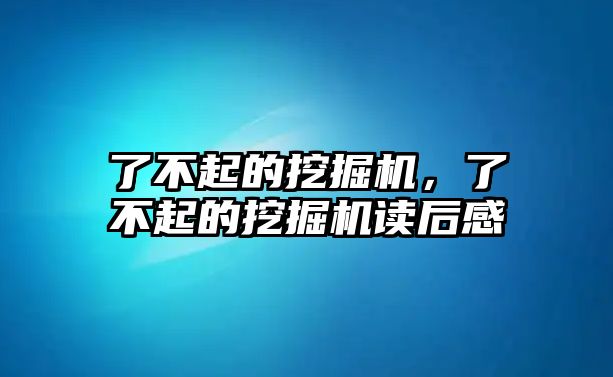 了不起的挖掘机，了不起的挖掘机读后感